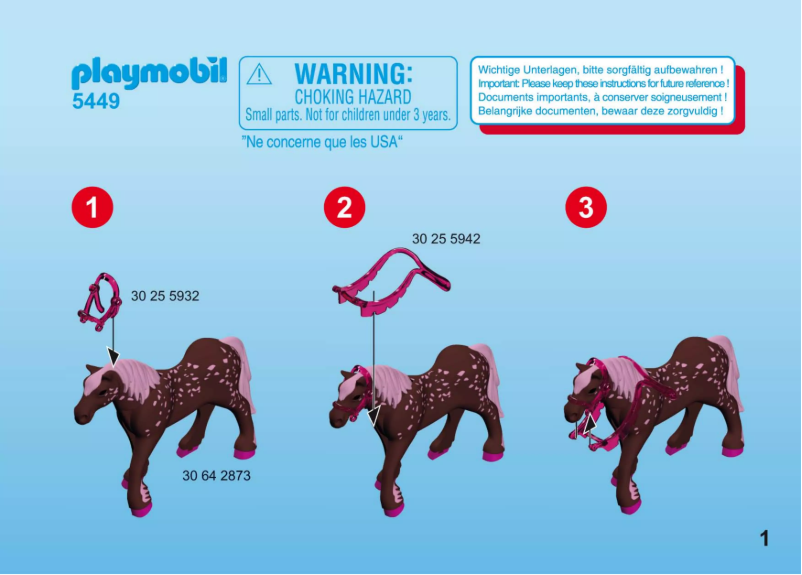 playmobil
5449

WARNING:
CHOKING HAZARD
Small parts. Not for children under 3 years.

"Ne concerne que les USA"

Wichtige Unterlagen, bitte sorgfältig aufbewahren !
Important: Please keep these instructions for future reference !
Documents importants, à conserver soigneusement !
Belangrijke documenten, bewaar deze zorgvuldig !

1

30 25 5932

30 64 2873

2

30 25 5942

3

1